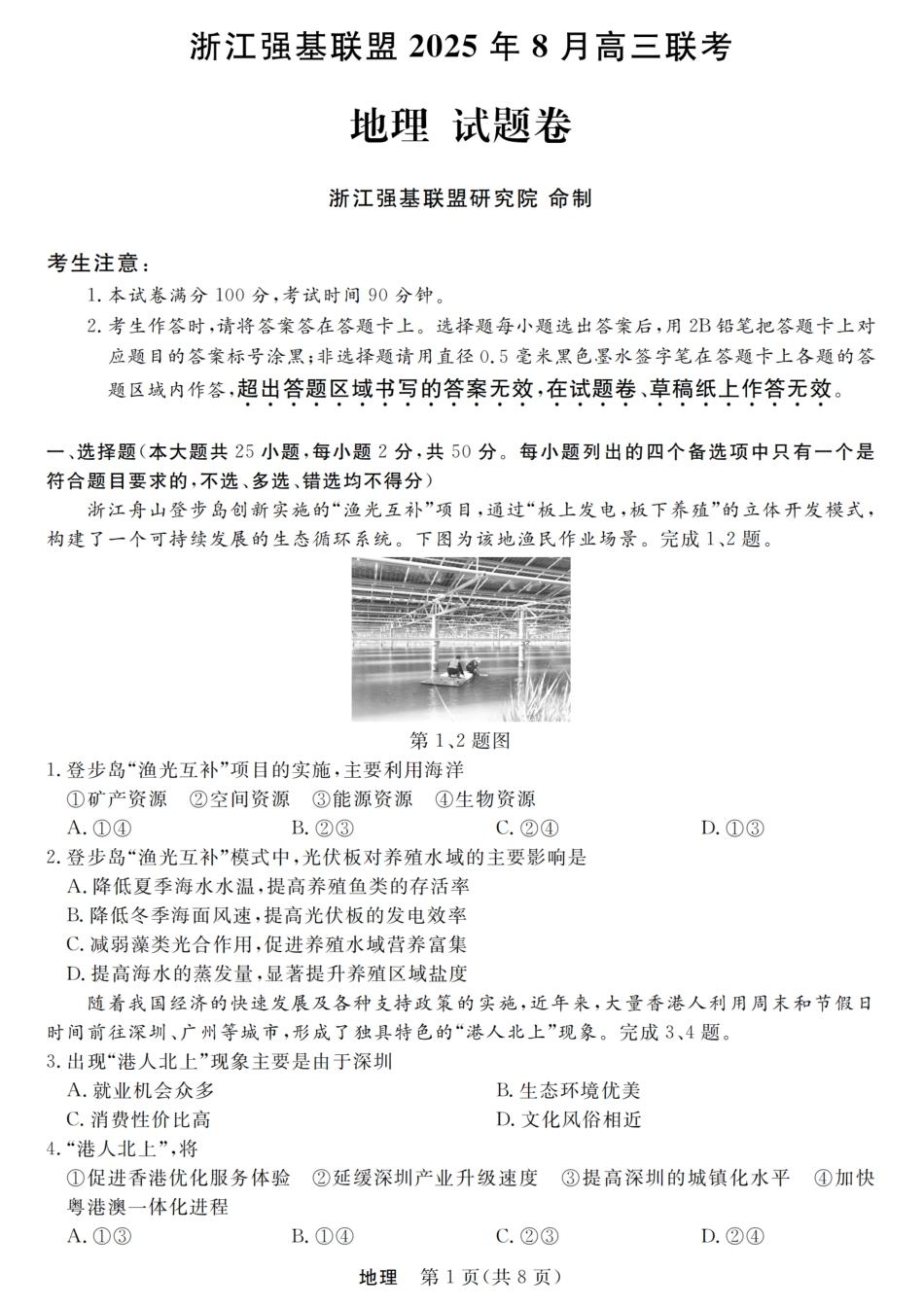 浙江强基联盟 2025 年 8 月高三联考

地理 试题卷

浙江强基联盟研究院 命制

考生注意：

1. 本试卷满分 100 分，考试时间 90 分钟。

2. 考生作答时，请将答案答在答题卡上。选择题每小题选出答案后，用 2B 铅笔把答题卡上对应题目的答案标号涂黑；非选择题请用直径 0.5 毫米黑色墨水签字笔在答题卡上各题的答题区域内作答，超出答题区域书写的答案无效，在试题卷、草稿纸上作答无效。

一、选择题（本大题共 25 小题，每小题 2 分，共 50 分。每小题列出的四个备选项中只有一个是符合题目要求的，不选、多选、错选均不得分）

浙江舟山登步岛创新实施的“渔光互补”项目，通过“板上发电，板下养殖”的立体开发模式，构建了一个可持续发展的生态循环系统。下图为该地渔民作业场景。完成 1、2 题。

第 1、2 题图

1. 登步岛“渔光互补”项目的实施，主要利用海洋
①矿产资源 ②空间资源 ③能源资源 ④生物资源
A. ①④ B. ②③ C. ②④ D. ①③

2. 登步岛“渔光互补”模式中，光伏板对养殖水域的主要影响是
A. 降低夏季海水水温，提高养殖鱼类的存活率
B. 降低冬季海面风速，提高光伏板的发电效率
C. 减弱藻类光合作用，促进养殖水域营养富集
D. 提高海水的蒸发量，显著提升养殖区域盐度

随着我国经济的快速发展及各种支持政策的实施，近年来，大量香港人利用周末和节假日时间前往深圳、广州等城市，形成了独具特色的“港人北上”现象。完成 3、4 题。

3. 出现“港人北上”现象主要是由于深圳
A. 就业机会众多 B. 生态环境优美
C. 消费性价比高 D. 文化风俗相近

4. “港人北上”，将
①促进香港优化服务体验 ②延缓深圳产业升级速度 ③提高深圳的城镇化水平 ④加快粤港澳一体化进程
A. ①③ B. ①④ C. ②③ D. ②④

地理 第 1 页（共 8 页）